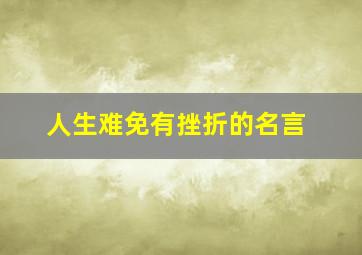 人生难免有挫折的名言